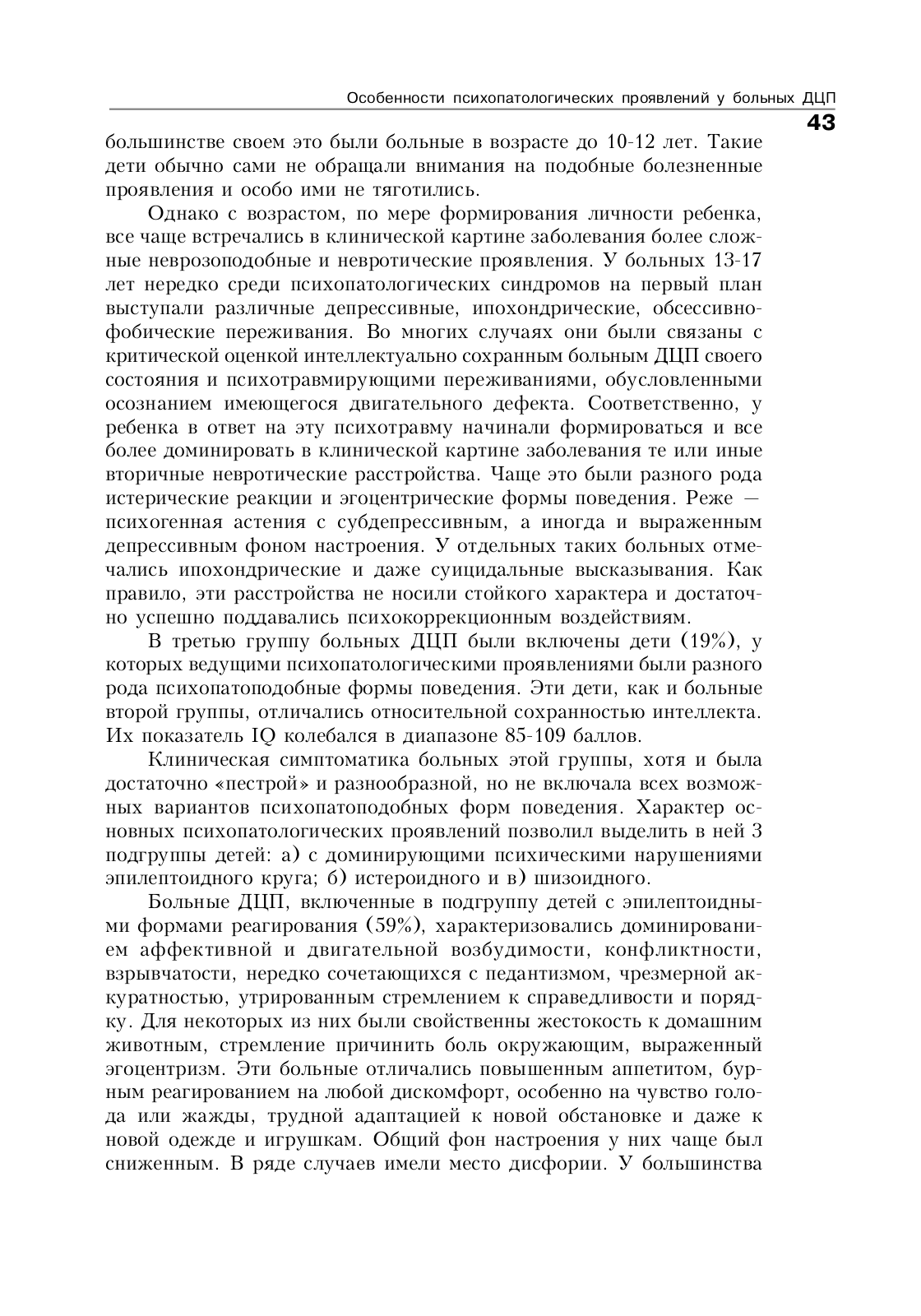 Особенности психопатологических проявлений у больных ДЦП

43

большинстве своем это были больные в возрасте до 10-12 лет. Такие дети обычно сами не обращали внимания на подобные болезненные проявления и особо ими не тяготились.

Однако с возрастом, по мере формирования личности ребенка, все чаще встречались в клинической картине заболевания более сложные неврозоподобные и невротические проявления. У больных 13-17 лет нередко среди психопатологических синдромов на первый план выступали различные депрессивные, ипохондрические, обсессивно-фобические переживания. Во многих случаях они были связаны с критической оценкой интеллектуально сохранным больным ДЦП своего состояния и психотравмирующими переживаниями, обусловленными осознанием имеющегося двигательного дефекта. Соответственно, у ребенка в ответ на эту психотравму начинали формироваться и все более доминировать в клинической картине заболевания те или иные вторичные невротические расстройства. Чаще это были разного рода истерические реакции и эгоцентрические формы поведения. Реже — психогенная астения с субдепрессивным, а иногда и выраженным депрессивным фоном настроения. У отдельных таких больных отмечались ипохондрические и даже суицидальные высказывания. Как правило, эти расстройства не носили стойкого характера и достаточно успешно поддавались психокоррекционным воздействиям.

В третью группу больных ДЦП были включены дети (19%), у которых ведущими психопатологическими проявлениями были разного рода психопатоподобные формы поведения. Эти дети, как и больные второй группы, отличались относительной сохранностью интеллекта. Их показатель IQ колебался в диапазоне 85-109 баллов.

Клиническая симптоматика больных этой группы, хотя и была достаточно «пестрой» и разнообразной, но не включала всех возможных вариантов психопатоподобных форм поведения. Характер основных психопатологических проявлений позволил выделить в ней 3 подгруппы детей: а) с доминирующими психическими нарушениями эпилептоидного круга; б) истероидного и в) шизоидного.

Больные ДЦП, включенные в подгруппу детей с эпилептоидными формами реагирования (59%), характеризовались доминированием аффективной и двигательной возбудимости, конфликтности, взрывчатости, нередко сочетающихся с педантизмом, чрезмерной аккуратностью, утрированным стремлением к справедливости и порядку. Для некоторых из них были свойственны жестокость к домашним животным, стремление причинить боль окружающим, выраженный эгоцентризм. Эти больные отличались повышенным аппетитом, бурным реагированием на любой дискомфорт, особенно на чувство голода или жажды, трудной адаптацией к новой обстановке и даже к новой одежде и игрушкам. Общий фон настроения у них чаще был сниженным. В ряде случаев имели место дисфории. У большинства